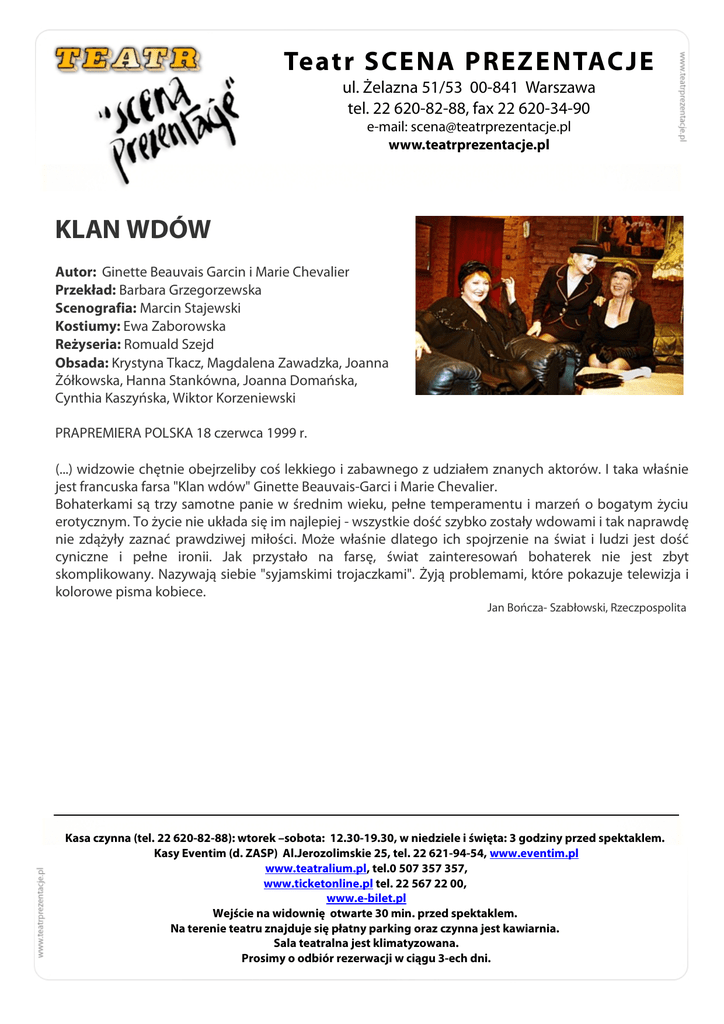 TEATR

"scena prezentacje"

Teatr SCENA PREZENTACJE
ul. Żelazna 51/53 00-841 Warszawa
tel. 22 620-82-88, fax 22 620-34-90
e-mail: scena@teatrprezentacje.pl
www.teatrprezentacje.pl

www.teatrprezentacje.pl

KLAN WDÓW

Autor: Ginette Beauvais Garcin i Marie Chevalier
Przekład: Barbara Grzegorzewska
Scenografia: Marcin Stajewski
Kostiumy: Ewa Zaborowska
Reżyseria: Romuald Szejd
Obsada: Krystyna Tkacz, Magdalena Zawadzka, Joanna Żółkowska, Hanna Stankówna, Joanna Domańska, Cynthia Kaszyńska, Wiktor Korzeniewski

PRAPREMIERA POLSKA 18 czerwca 1999 r.

(...) widzowie chętnie obejrzeliby coś lekkiego i zabawnego z udziałem znanych aktorów. I taka właśnie jest francuska farsa "Klan wdów" Ginette Beauvais-Garci i Marie Chevalier.
Bohaterkami są trzy samotne panie w średnim wieku, pełne temperamentu i marzeń o bogatym życiu erotycznym. To życie nie układa się im najlepiej - wszystkie dość szybko zostały wdowami i tak naprawdę nie zdążyły zaznać prawdziwej miłości. Może właśnie dlatego ich spojrzenie na świat i ludzi jest dość cyniczne i pełne ironii. Jak przystało na farsę, świat zainteresowań bohaterek nie jest zbyt skomplikowany. Nazywają siebie "syjamskimi trojaczkami". Żyją problemami, które pokazuje telewizja i kolorowe pisma kobiece.

Jan Bończa- Szabłowski, Rzeczpospolita

Kasa czynna (tel. 22 620-82-88): wtorek –sobota: 12.30-19.30, w niedziele i święta: 3 godziny przed spektaklem.
Kasy Eventim (d. ZASP) Al.Jerozolimskie 25, tel. 22 621-94-54, www.eventim.pl
www.teatralium.pl, tel.0 507 357 357,
www.ticketonline.pl tel. 22 567 22 00,
www.e-bilet.pl
Wejście na widownię otwarte 30 min. przed spektaklem.
Na terenie teatru znajduje się płatny parking oraz czynna jest kawiarnia.
Sala teatralna jest klimatyzowana.
Prosimy o odbiór rezerwacji w ciągu 3-ech dni.

www.teatrprezentacje.pl